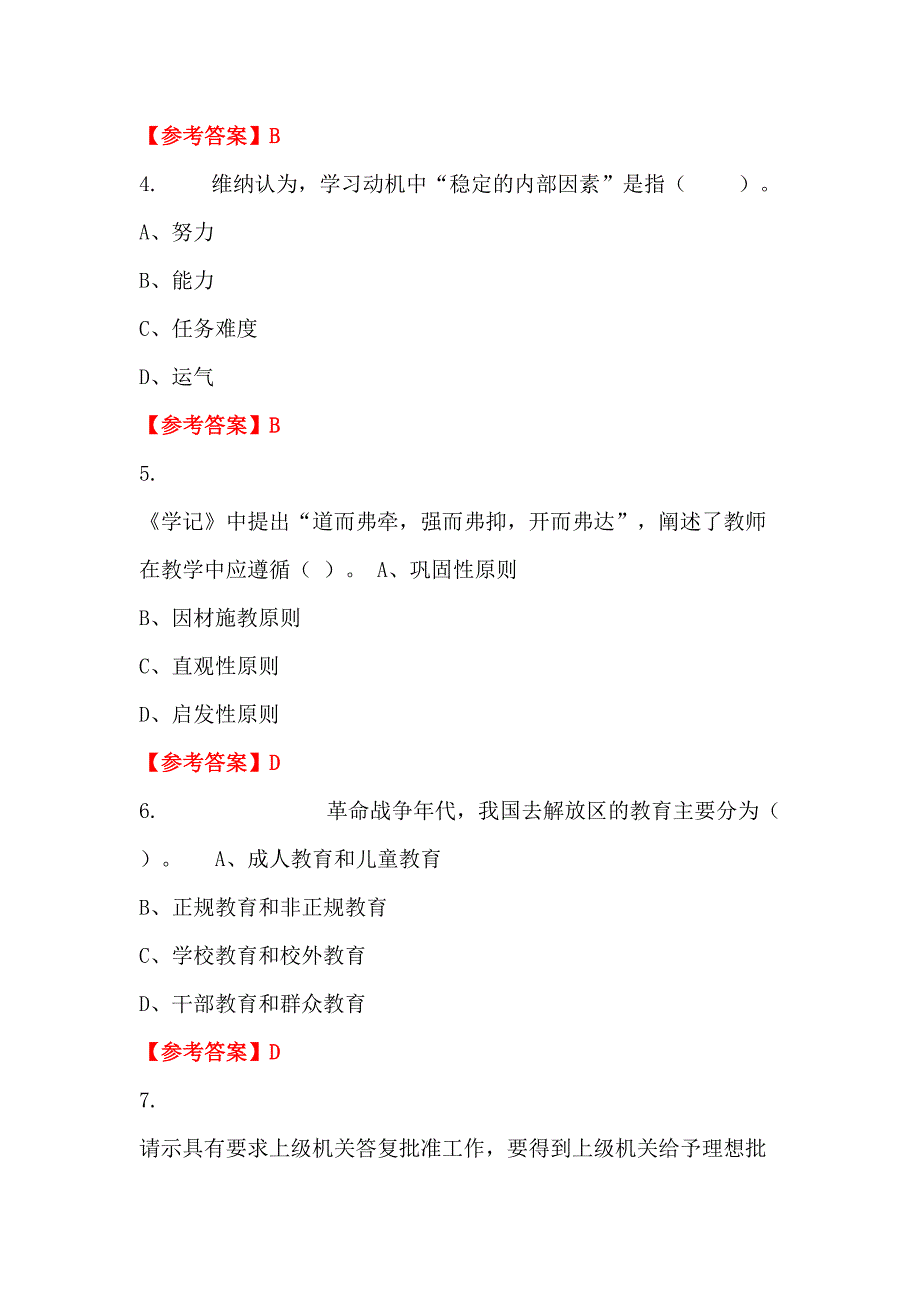 【参考答案】B

4. 维纳认为，学习动机中“稳定的内部因素”是指（ ）。

A、努力

B、能力

C、任务难度

D、运气

【参考答案】B

5.

《学记》中提出“道而弗牵，强而弗抑，开而弗达”，阐述了教师在教学中应遵循（ ）。 A、巩固性原则

B、因材施教原则

C、直观性原则

D、启发性原则

【参考答案】D

6. 革命战争年代，我国去解放区的教育主要分为（ ）。 A、成人教育和儿童教育

B、正规教育和非正规教育

C、学校教育和校外教育

D、干部教育和群众教育

【参考答案】D

7.

请示具有要求上级机关答复批准工作，要得到上级机关给予理想批